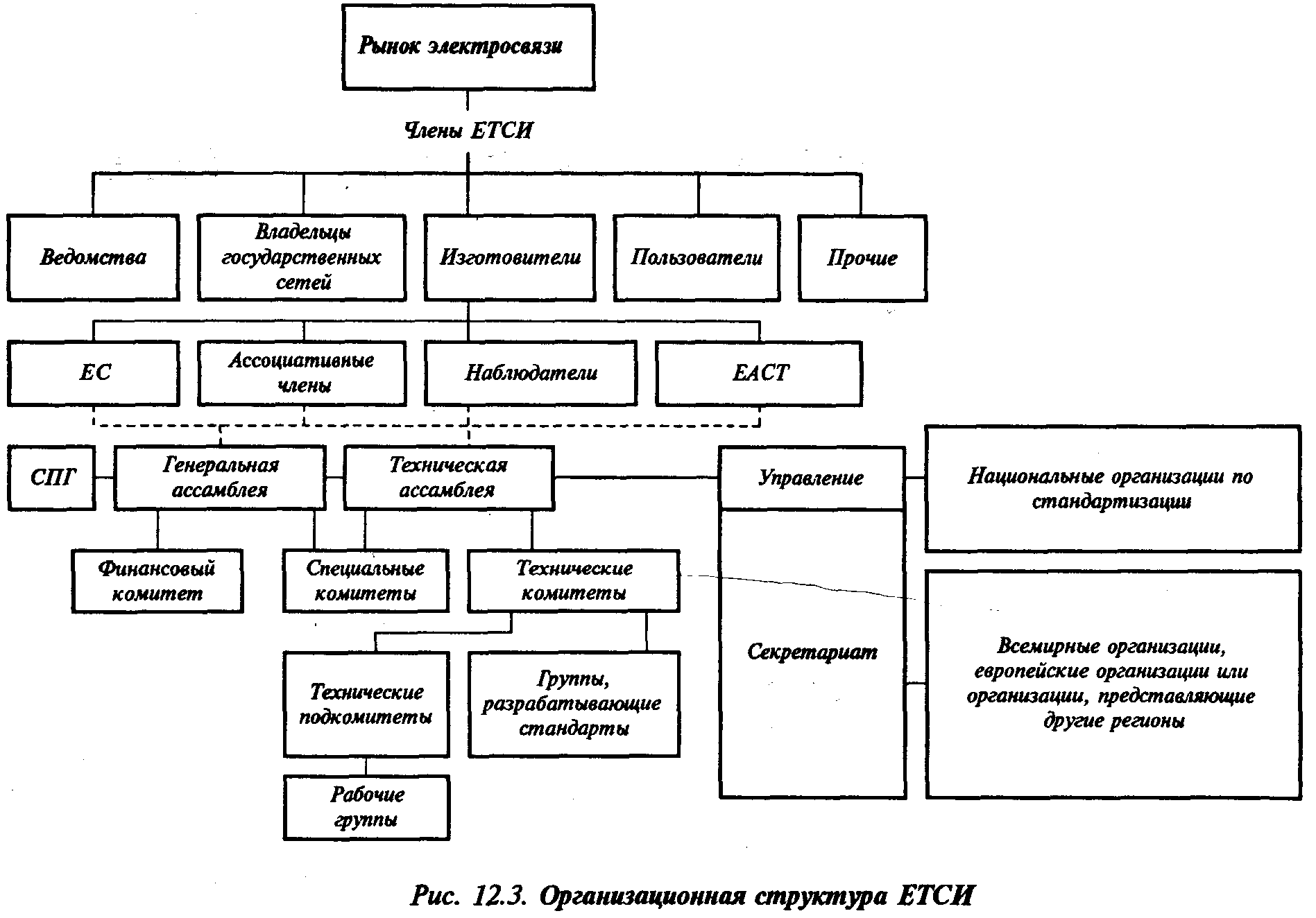 Рынок электросвязи

Члены ЕТСИ

Ведомства

Владельцы государственных сетей

Изготовители

Пользователи

Прочие

ЕС

Ассоциативные члены

Наблюдатели

ЕАСТ

СПГ

Генеральная ассамблея

Техническая ассамблея

Управление

Национальные организации по стандартизации

Финансовый комитет

Специальные комитеты

Технические комитеты

Секретариат

Всемирные организации, европейские организации или организации, представляющие другие регионы

Технические подкомитеты

Группы, разрабатывающие стандарты

Рабочие группы

Рис. 12.3. Организационная структура ЕТСИ